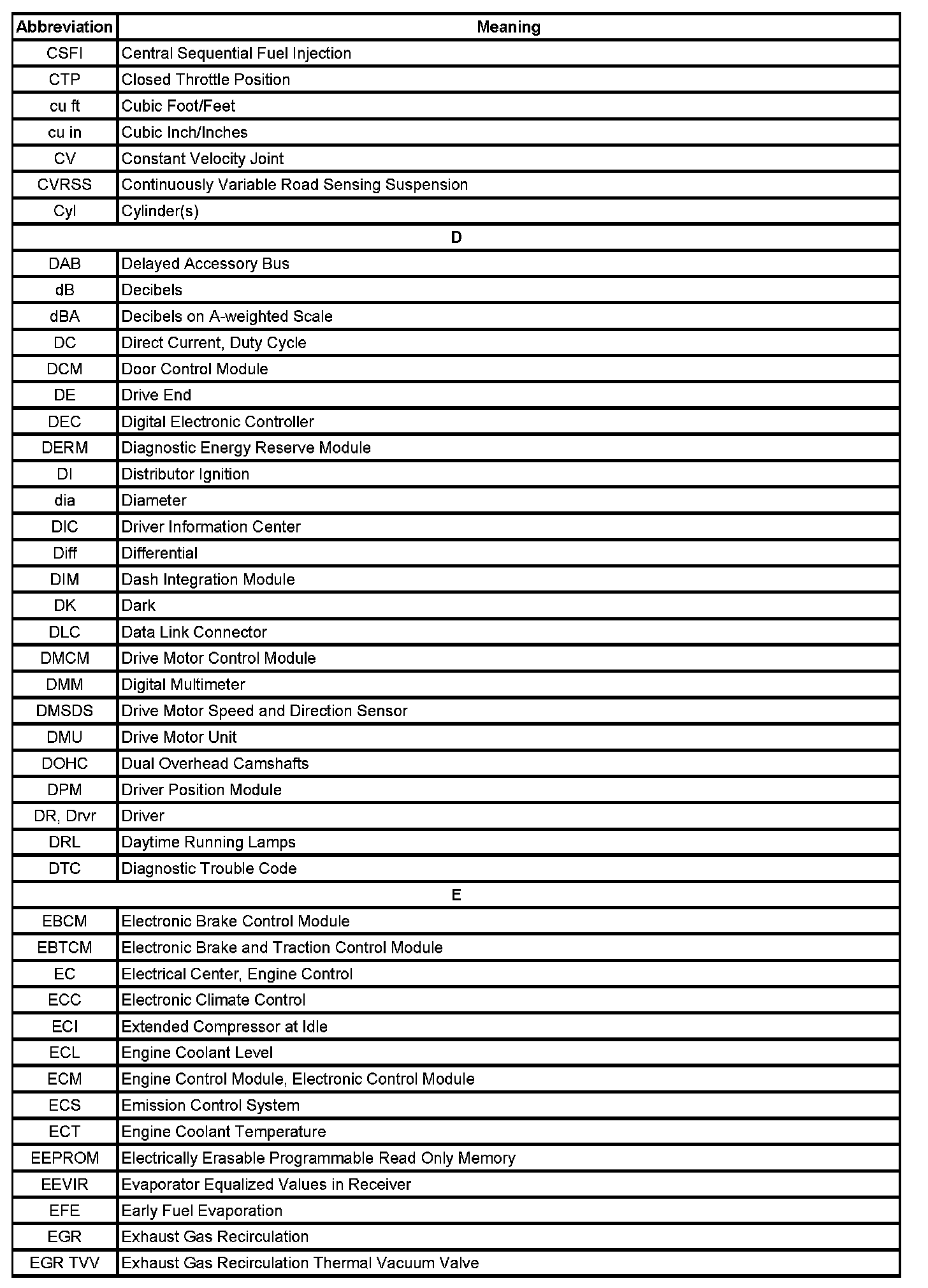 | Abbreviation | Meaning |
|---|---|
| CSFI | Central Sequential Fuel Injection |
| CTP | Closed Throttle Position |
| cu ft | Cubic Foot/Feet |
| cu in | Cubic Inch/Inches |
| CV | Constant Velocity Joint |
| CVRSS | Continuously Variable Road Sensing Suspension |
| Cyl | Cylinder(s) |
| D | |
| DAB | Delayed Accessory Bus |
| dB | Decibels |
| dBA | Decibels on A-weighted Scale |
| DC | Direct Current, Duty Cycle |
| DCM | Door Control Module |
| DE | Drive End |
| DEC | Digital Electronic Controller |
| DERM | Diagnostic Energy Reserve Module |
| DI | Distributor Ignition |
| dia | Diameter |
| DIC | Driver Information Center |
| Diff | Differential |
| DIM | Dash Integration Module |
| DK | Dark |
| DLC | Data Link Connector |
| DMCM | Drive Motor Control Module |
| DMM | Digital Multimeter |
| DMSDS | Drive Motor Speed and Direction Sensor |
| DMU | Drive Motor Unit |
| DOHC | Dual Overhead Camshafts |
| DPM | Driver Position Module |
| DR, Drvr | Driver |
| DRL | Daytime Running Lamps |
| DTC | Diagnostic Trouble Code |
| E | |
| EBCM | Electronic Brake Control Module |
| EBTCM | Electronic Brake and Traction Control Module |
| EC | Electrical Center, Engine Control |
| ECC | Electronic Climate Control |
| ECI | Extended Compressor at Idle |
| ECL | Engine Coolant Level |
| ECM | Engine Control Module, Electronic Control Module |
| ECS | Emission Control System |
| ECT | Engine Coolant Temperature |
| EEPROM | Electrically Erasable Programmable Read Only Memory |
| EEVIR | Evaporator Equalized Values in Receiver |
| EFE | Early Fuel Evaporation |
| EGR | Exhaust Gas Recirculation |
| EGR TVV | Exhaust Gas Recirculation Thermal Vacuum Valve |